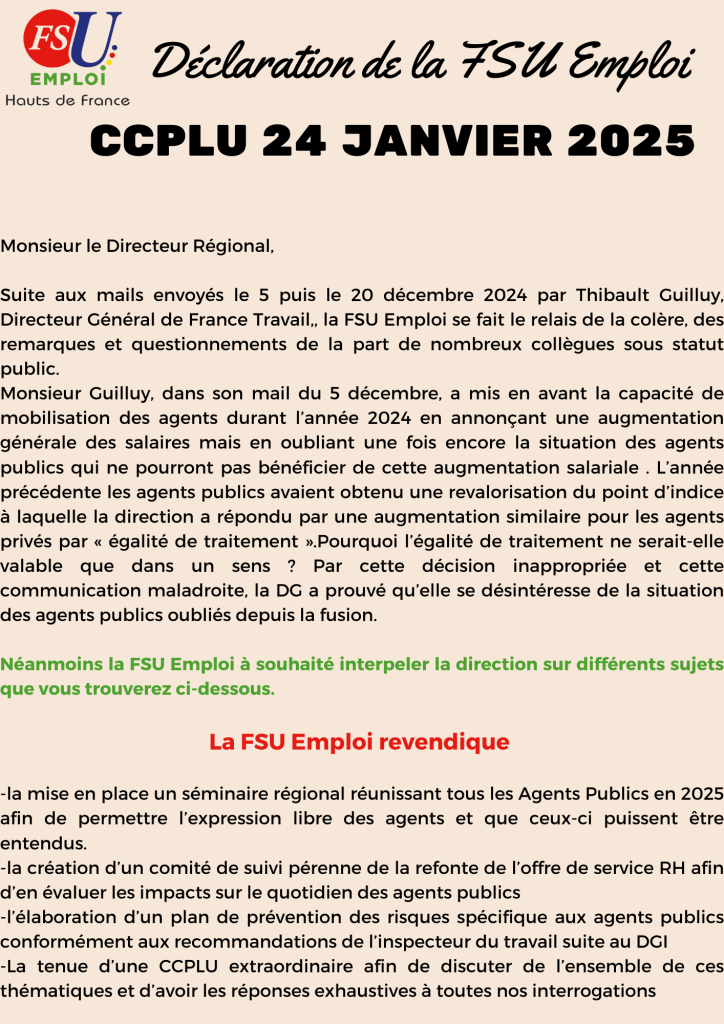 FSU
EMPLOI
Hauts de France

Déclaration de la FSU Emploi

CCPLU 24 JANVIER 2025

Monsieur le Directeur Régional,

Suite aux mails envoyés le 5 puis le 20 décembre 2024 par Thibault Guilluy, Directeur Général de France Travail,, la FSU Emploi se fait le relais de la colère, des remarques et questionnements de la part de nombreux collègues sous statut public.
Monsieur Guilluy, dans son mail du 5 décembre, a mis en avant la capacité de mobilisation des agents durant l'année 2024 en annonçant une augmentation générale des salaires mais en oubliant une fois encore la situation des agents publics qui ne pourront pas bénéficier de cette augmentation salariale . L'année précédente les agents publics avaient obtenu une revalorisation du point d'indice à laquelle la direction a répondu par une augmentation similaire pour les agents privés par « égalité de traitement ».Pourquoi l'égalité de traitement ne serait-elle valable que dans un sens ? Par cette décision inappropriée et cette communication maladroite, la DG a prouvé qu'elle se désintéresse de la situation des agents publics oubliés depuis la fusion.

Néanmoins la FSU Emploi à souhaité interpeler la direction sur différents sujets que vous trouverez ci-dessous.

La FSU Emploi revendique

-la mise en place un séminaire régional réunissant tous les Agents Publics en 2025 afin de permettre l'expression libre des agents et que ceux-ci puissent être entendus.
-la création d'un comité de suivi pérenne de la refonte de l'offre de service RH afin d'en évaluer les impacts sur le quotidien des agents publics
-l'élaboration d'un plan de prévention des risques spécifique aux agents publics conformément aux recommandations de l'inspecteur du travail suite au DGI
-La tenue d'une CCPLU extraordinaire afin de discuter de l'ensemble de ces thématiques et d'avoir les réponses exhaustives à toutes nos interrogations